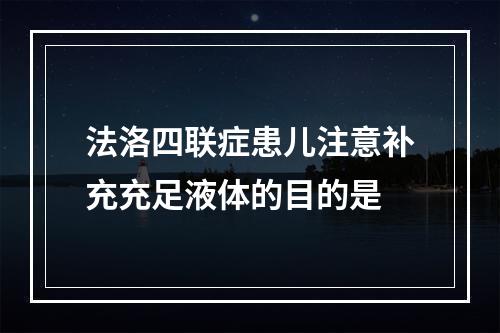 法洛四联症患儿注意补充充足液体的目的是